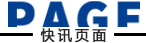 PAGE
快讯页面